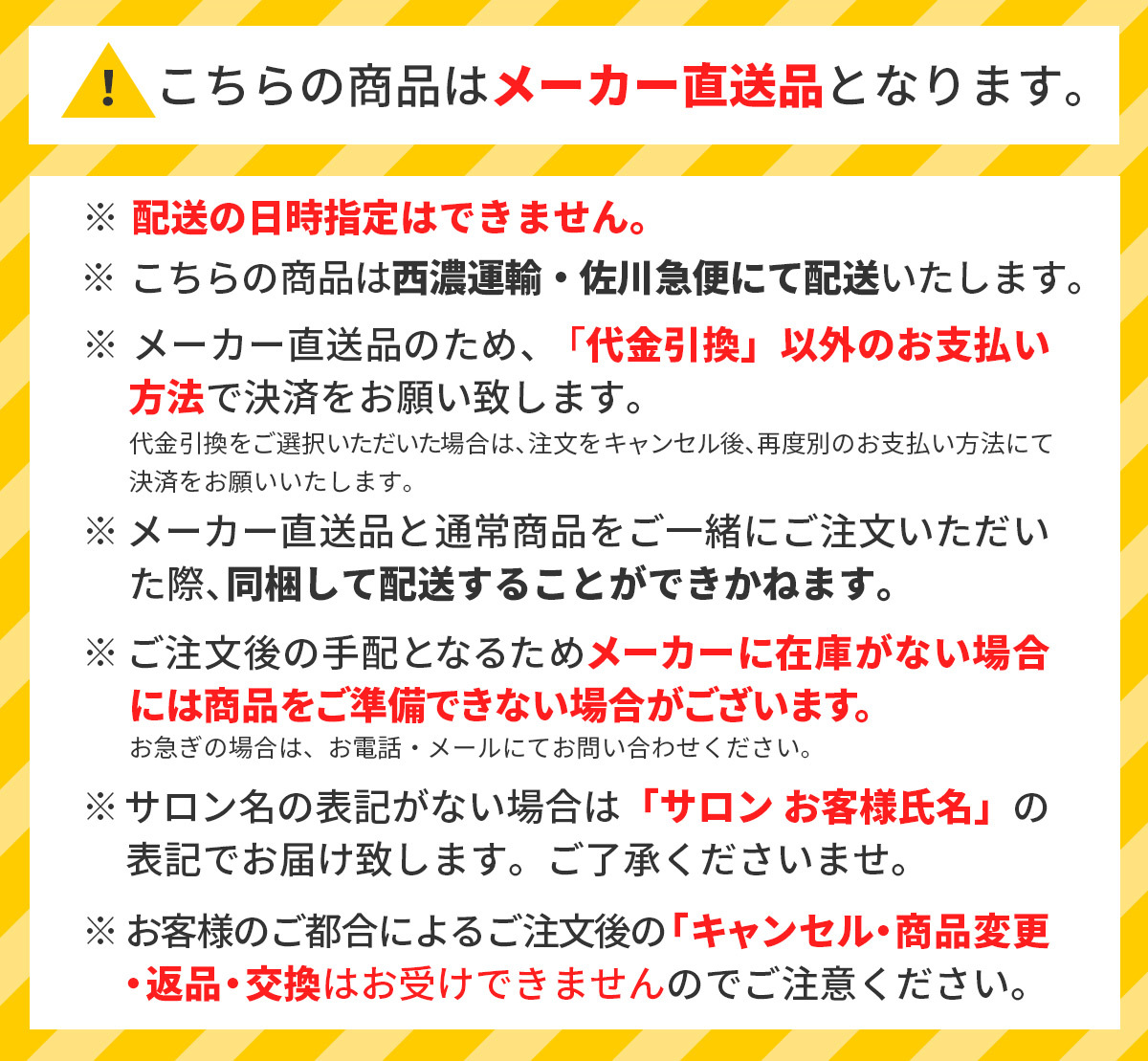 ! こちらの商品はメーカー直送品となります。

※ 配送の日時指定はできません。

※ こちらの商品は西濃運輸・佐川急便にて配送いたします。

※ メーカー直送品のため、「代金引換」以外のお支払い方法で決済をお願い致します。
代金引換をご選択いただいた場合は、注文をキャンセル後、再度別のお支払い方法にて決済をお願いいたします。

※ メーカー直送品と通常商品をご一緒にご注文いただいた際、同梱して配送することができかねます。

※ ご注文後の手配となるためメーカーに在庫がない場合には商品をご準備できない場合がございます。
お急ぎの場合は、お電話・メールにてお問い合わせください。

※ サロン名の表記がない場合は「サロン お客様氏名」の表記でお届け致します。ご了承くださいませ。

※ お客様のご都合によるご注文後の「キャンセル・商品変更・返品・交換はお受けできませんのでご注意ください。